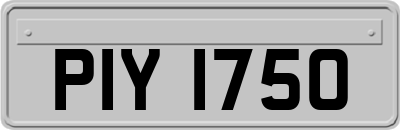 PIY 1750